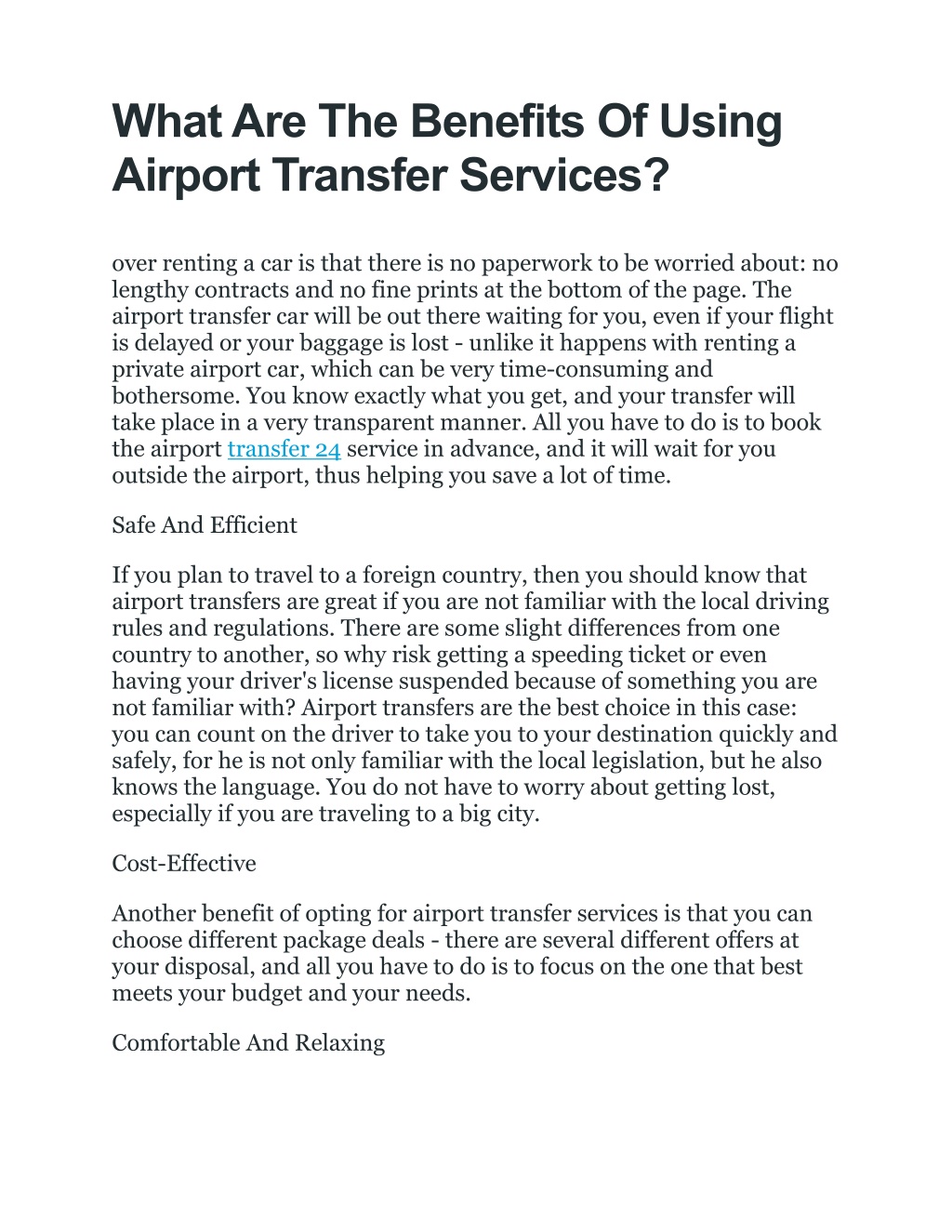 What Are The Benefits Of Using Airport Transfer Services?

over renting a car is that there is no paperwork to be worried about: no lengthy contracts and no fine prints at the bottom of the page. The airport transfer car will be out there waiting for you, even if your flight is delayed or your baggage is lost - unlike it happens with renting a private airport car, which can be very time-consuming and bothersome. You know exactly what you get, and your transfer will take place in a very transparent manner. All you have to do is to book the airport transfer 24 service in advance, and it will wait for you outside the airport, thus helping you save a lot of time.

Safe And Efficient

If you plan to travel to a foreign country, then you should know that airport transfers are great if you are not familiar with the local driving rules and regulations. There are some slight differences from one country to another, so why risk getting a speeding ticket or even having your driver's license suspended because of something you are not familiar with? Airport transfers are the best choice in this case: you can count on the driver to take you to your destination quickly and safely, for he is not only familiar with the local legislation, but he also knows the language. You do not have to worry about getting lost, especially if you are traveling to a big city.

Cost-Effective

Another benefit of opting for airport transfer services is that you can choose different package deals - there are several different offers at your disposal, and all you have to do is to focus on the one that best meets your budget and your needs.

Comfortable And Relaxing